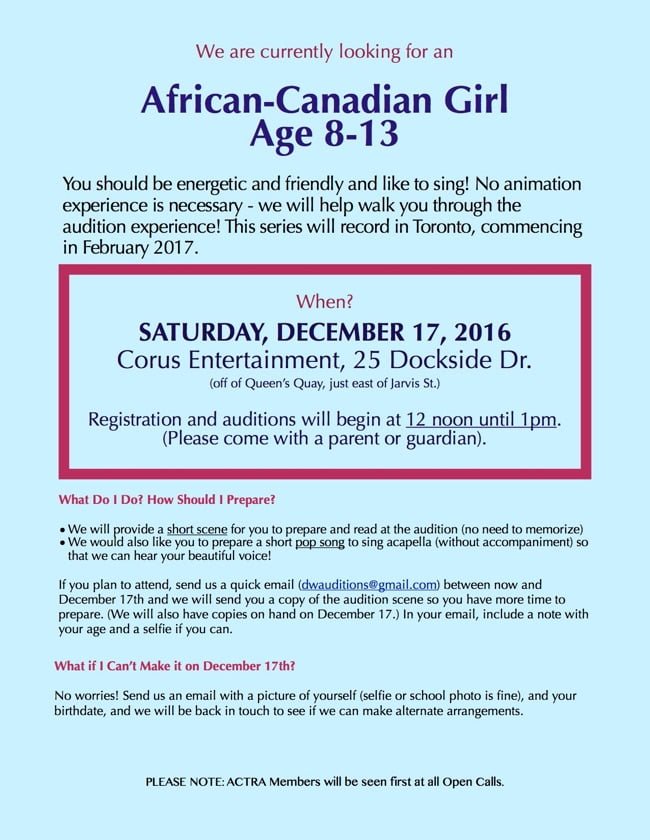 We are currently looking for an

African-Canadian Girl
Age 8-13

You should be energetic and friendly and like to sing! No animation experience is necessary - we will help walk you through the audition experience! This series will record in Toronto, commencing in February 2017.

When?

SATURDAY, DECEMBER 17, 2016
Corus Entertainment, 25 Dockside Dr.
(off of Queen's Quay, just east of Jarvis St.)

Registration and auditions will begin at 12 noon until 1pm. (Please come with a parent or guardian).

What Do I Do? How Should I Prepare?

• We will provide a short scene for you to prepare and read at the audition (no need to memorize)
• We would also like you to prepare a short pop song to sing acapella (without accompaniment) so that we can hear your beautiful voice!

If you plan to attend, send us a quick email (dwauditions@gmail.com) between now and December 17th and we will send you a copy of the audition scene so you have more time to prepare. (We will also have copies on hand on December 17.) In your email, include a note with your age and a selfie if you can.

What if I Can't Make it on December 17th?

No worries! Send us an email with a picture of yourself (selfie or school photo is fine), and your birthdate, and we will be back in touch to see if we can make alternate arrangements.

PLEASE NOTE: ACTRA Members will be seen first at all Open Calls.